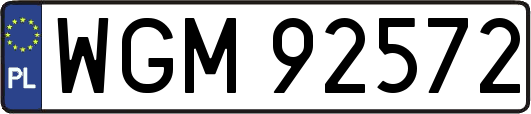 PL
WGM 92572